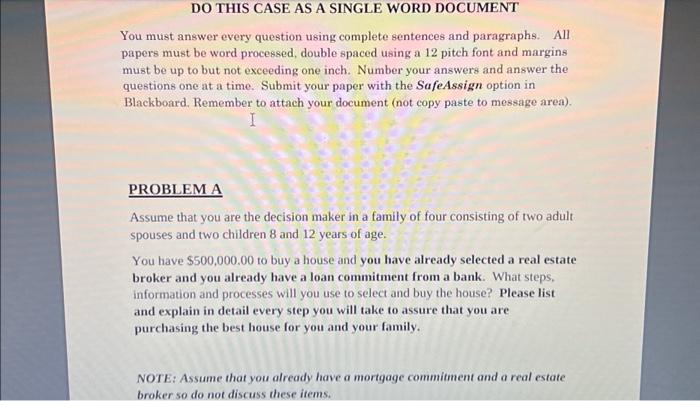 DO THIS CASE AS A SINGLE WORD DOCUMENT

You must answer every question using complete sentences and paragraphs. All papers must be word processed, double spaced using a 12 pitch font and margins must be up to but not exceeding one inch. Number your answers and answer the questions one at a time. Submit your paper with the SafeAssign option in Blackboard. Remember to attach your document (not copy paste to message area).

PROBLEM A

Assume that you are the decision maker in a family of four consisting of two adult spouses and two children 8 and 12 years of age.

You have $500,000.00 to buy a house and you have already selected a real estate broker and you already have a loan commitment from a bank. What steps, information and processes will you use to select and buy the house? Please list and explain in detail every step you will take to assure that you are purchasing the best house for you and your family.

NOTE: Assume that you already have a mortgage commitment and a real estate broker so do not discuss these items.